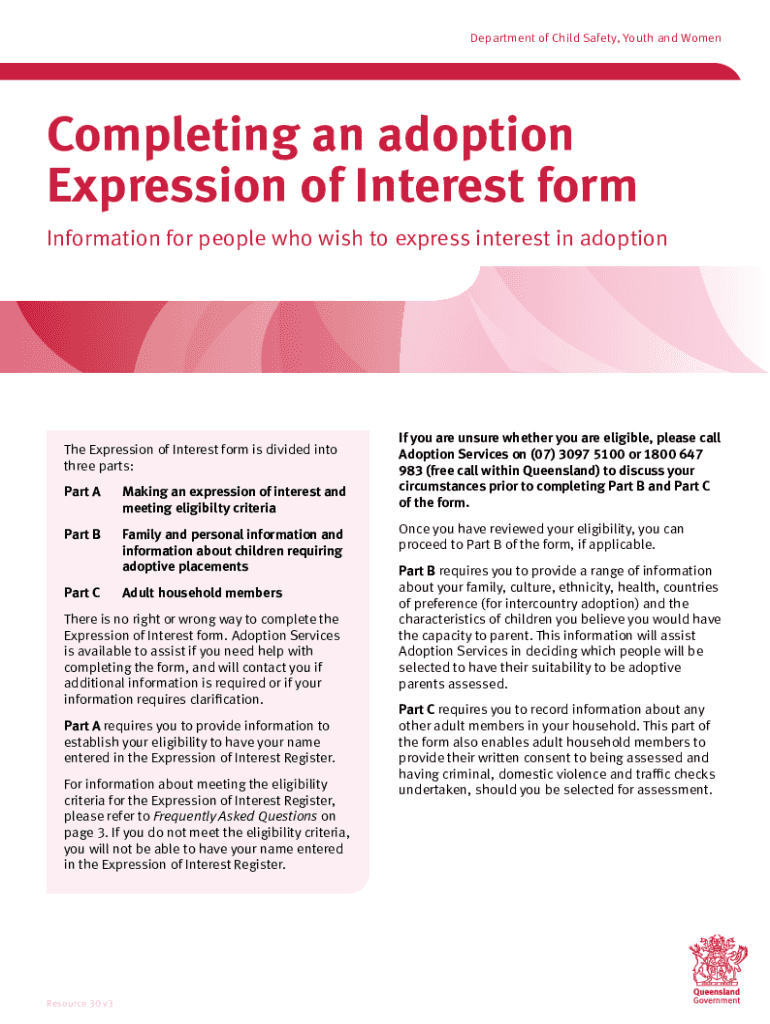 Department of Child Safety, Youth and Women

Completing an adoption Expression of Interest form

Information for people who wish to express interest in adoption

The Expression of Interest form is divided into three parts:

Part A Making an expression of interest and meeting eligibilty criteria

Part B Family and personal information and information about children requiring adoptive placements

Part C Adult household members

There is no right or wrong way to complete the Expression of Interest form. Adoption Services is available to assist if you need help with completing the form, and will contact you if additional information is required or if your information requires clarification.

Part A requires you to provide information to establish your eligibility to have your name entered in the Expression of Interest Register.

For information about meeting the eligibility criteria for the Expression of Interest Register, please refer to Frequently Asked Questions on page 3. If you do not meet the eligibility criteria, you will not be able to have your name entered in the Expression of Interest Register.

If you are unsure whether you are eligible, please call Adoption Services on (07) 3097 5100 or 1800 647 983 (free call within Queensland) to discuss your circumstances prior to completing Part B and Part C of the form.

Once you have reviewed your eligibility, you can proceed to Part B of the form, if applicable.

Part B requires you to provide a range of information about your family, culture, ethnicity, health, countries of preference (for intercountry adoption) and the characteristics of children you believe you would have the capacity to parent. This information will assist Adoption Services in deciding which people will be selected to have their suitability to be adoptive parents assessed.

Part C requires you to record information about any other adult members in your household. This part of the form also enables adult household members to provide their written consent to being assessed and having criminal, domestic violence and traffic checks undertaken, should you be selected for assessment.

Resource 30 v3

Queensland Government